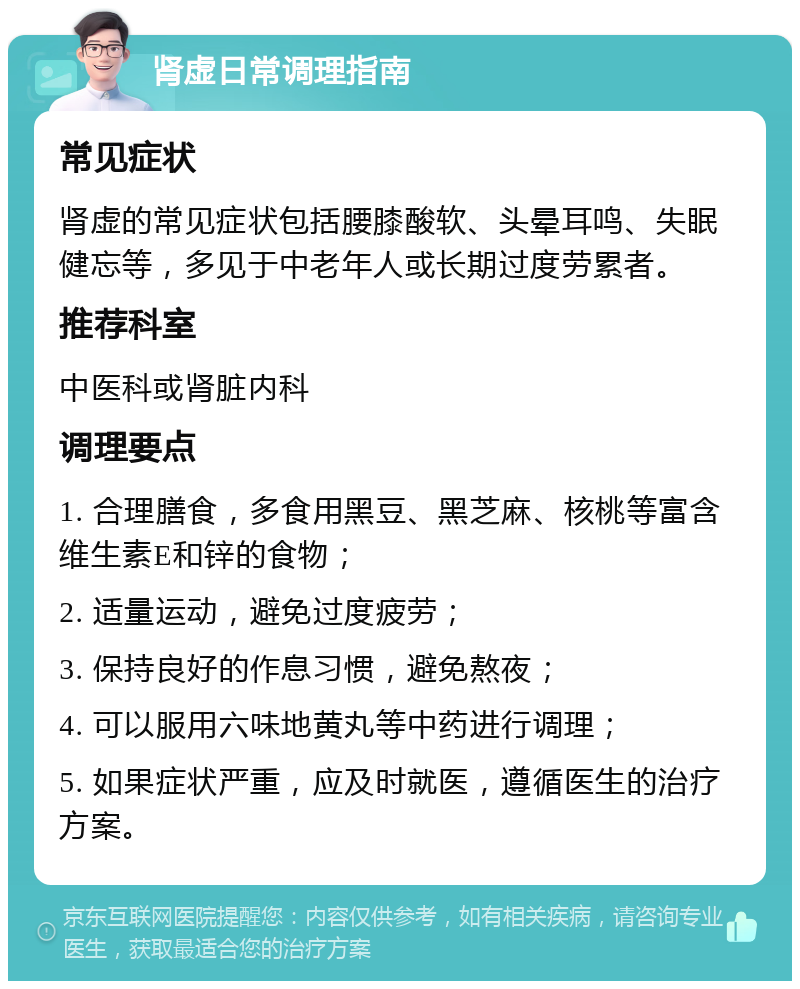 肾虚日常调理指南

常见症状

肾虚的常见症状包括腰膝酸软、头晕耳鸣、失眠健忘等，多见于中老年人或长期过度劳累者。

推荐科室

中医科或肾脏内科

调理要点

1. 合理膳食，多食用黑豆、黑芝麻、核桃等富含维生素E和锌的食物；

2. 适量运动，避免过度疲劳；

3. 保持良好的作息习惯，避免熬夜；

4. 可以服用六味地黄丸等中药进行调理；

5. 如果症状严重，应及时就医，遵循医生的治疗方案。

京东互联网医院提醒您：内容仅供参考，如有相关疾病，请咨询专业医生，获取最适合您的治疗方案